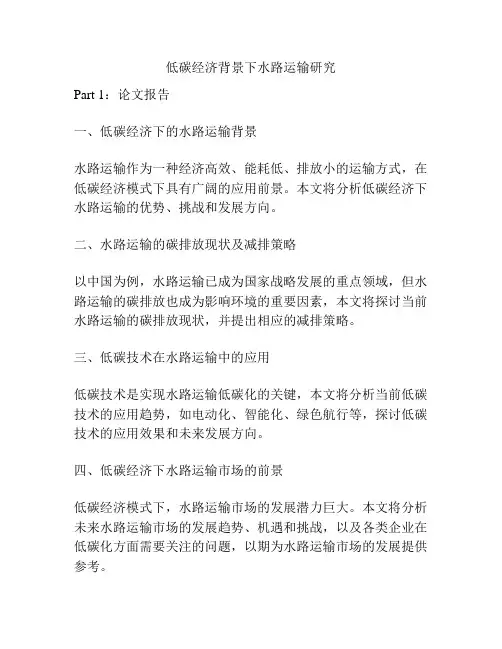 低碳经济背景下水路运输研究

Part 1：论文报告

一、低碳经济下的水路运输背景

水路运输作为一种经济高效、能耗低、排放小的运输方式，在低碳经济模式下具有广阔的应用前景。本文将分析低碳经济下水路运输的优势、挑战和发展方向。

二、水路运输的碳排放现状及减排策略

以中国为例，水路运输已成为国家战略发展的重点领域，但水路运输的碳排放也成为影响环境的重要因素，本文将探讨当前水路运输的碳排放现状，并提出相应的减排策略。

三、低碳技术在水路运输中的应用

低碳技术是实现水路运输低碳化的关键，本文将分析当前低碳技术的应用趋势，如电动化、智能化、绿色航行等，探讨低碳技术的应用效果和未来发展方向。

四、低碳经济下水路运输市场的前景

低碳经济模式下，水路运输市场的发展潜力巨大。本文将分析未来水路运输市场的发展趋势、机遇和挑战，以及各类企业在低碳化方面需要关注的问题，以期为水路运输市场的发展提供参考。